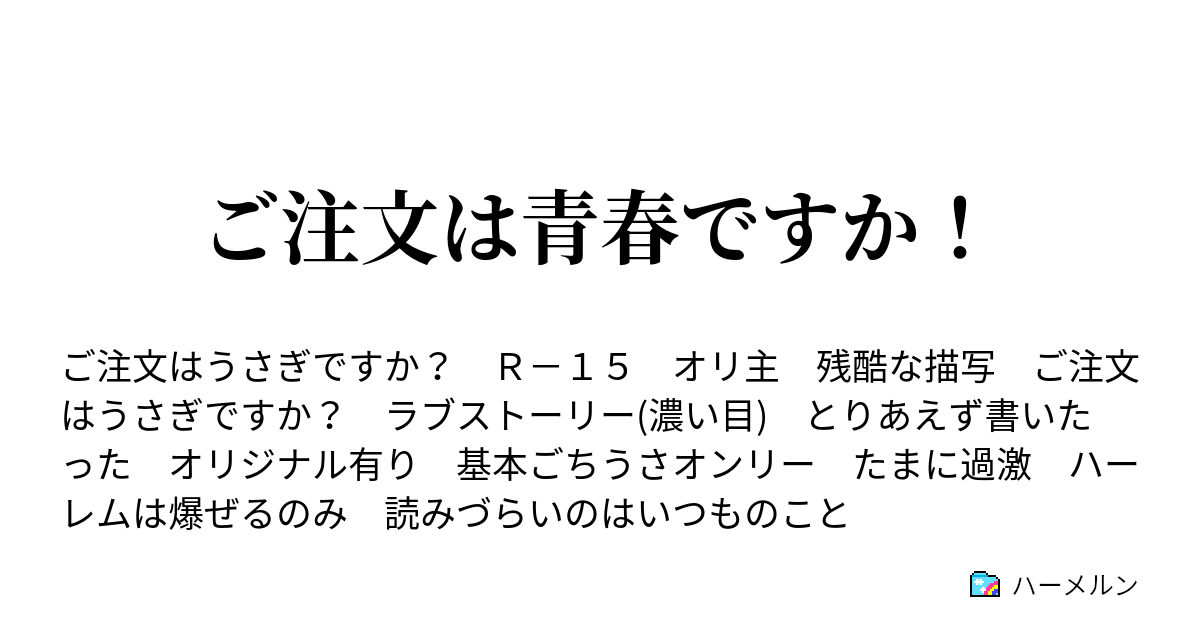 ご注文は青春ですか！

ご注文はうさぎですか？　Ｒ－１５　オリ主　残酷な描写　ご注文はうさぎですか？　ラブストーリー(濃い目)　とりあえず書いたった　オリジナル有り　基本ごちうさオンリー　たまに過激　ハーレムは爆ぜるのみ　読みづらいのはいつものこと

ハーメルン